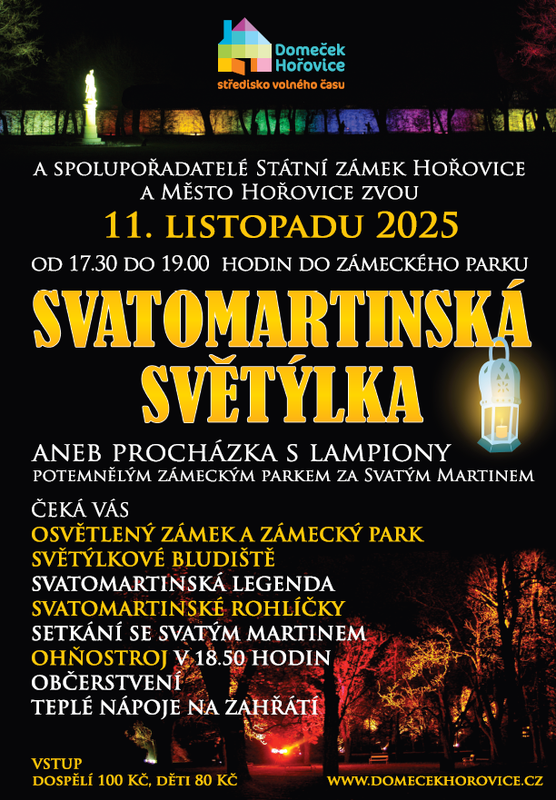 Domeček Hořovice
středisko volného času

A SPOLUPOŘADATELÉ STÁTNÍ ZÁMEK HOŘOVICE A MĚSTO HOŘOVICE ZVOU

11. LISTOPADU 2025

OD 17.30 DO 19.00 HODIN DO ZÁMECKÉHO PARKU

SVATOMARTINSKÁ SVĚTÝLKA

ANEB PROCHÁZKA S LAMPIONY
POTEMNĚLÝM ZÁMECKÝM PARKEM ZA SVATÝM MARTINEM

ČEKÁ VÁS
OSVĚTLENÝ ZÁMEK A ZÁMECKÝ PARK
SVĚTÝLKOVÉ BLUDIŠTĚ
SVATOMARTINSKÁ LEGENDA
SVATOMARTINSKÉ ROHLÍČKY
SETKÁNÍ SE SVATÝM MARTINEM
OHŇOSTROJ V 18.50 HODIN
OBČERSTVENÍ
TEPLÉ NÁPOJE NA ZAHŘÁTÍ

VSTUP
DOSPĚLÍ 100 KČ, DĚTI 80 KČ

WWW.DOMECEKHOROVICE.CZ